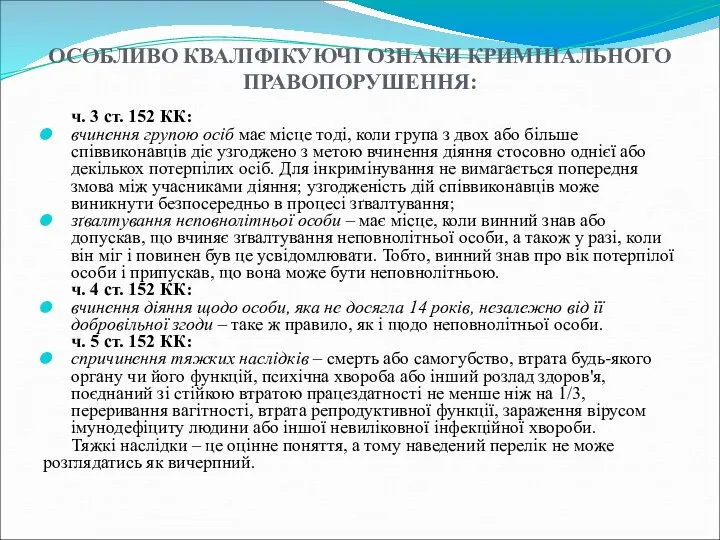 ОСОБЛИВО КВАЛІФІКУЮЧІ ОЗНАКИ КРИМІНАЛЬНОГО ПРАВОПОРУШЕННЯ:

ч. 3 ст. 152 КК:

вчинення групою осіб має місце тоді, коли група з двох або більше співвиконавців діє узгоджено з метою вчинення діяння стосовно однієї або декількох потерпілих осіб. Для інкримінування не вимагається попередня змова між учасниками діяння; узгодженість дій співвиконавців може виникнути безпосередньо в процесі зґвалтування;

зґвалтування неповнолітньої особи – має місце, коли винний знав або допускав, що вчиняє зґвалтування неповнолітньої особи, а також у разі, коли він міг і повинен був це усвідомлювати. Тобто, винний знав про вік потерпілої особи і припускав, що вона може бути неповнолітньою.

ч. 4 ст. 152 КК:

вчинення діяння щодо особи, яка не досягла 14 років, незалежно від її добровільної згоди – таке ж правило, як і щодо неповнолітньої особи.

ч. 5 ст. 152 КК:

спричинення тяжких наслідків – смерть або самогубство, втрата будь-якого органу чи його функцій, психічна хвороба або інший розлад здоров'я, поєднаний зі стійкою втратою працездатності не менше ніж на 1/3, переривання вагітності, втрата репродуктивної функції, зараження вірусом імунодефіциту людини або іншої невиліковної інфекційної хвороби.

Тяжкі наслідки – це оцінне поняття, а тому наведений перелік не може розглядатись як вичерпний.